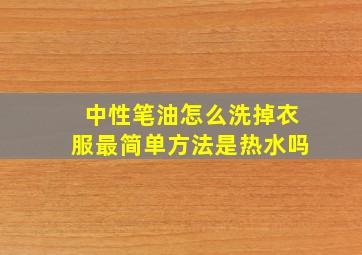 中性笔油怎么洗掉衣服最简单方法是热水吗